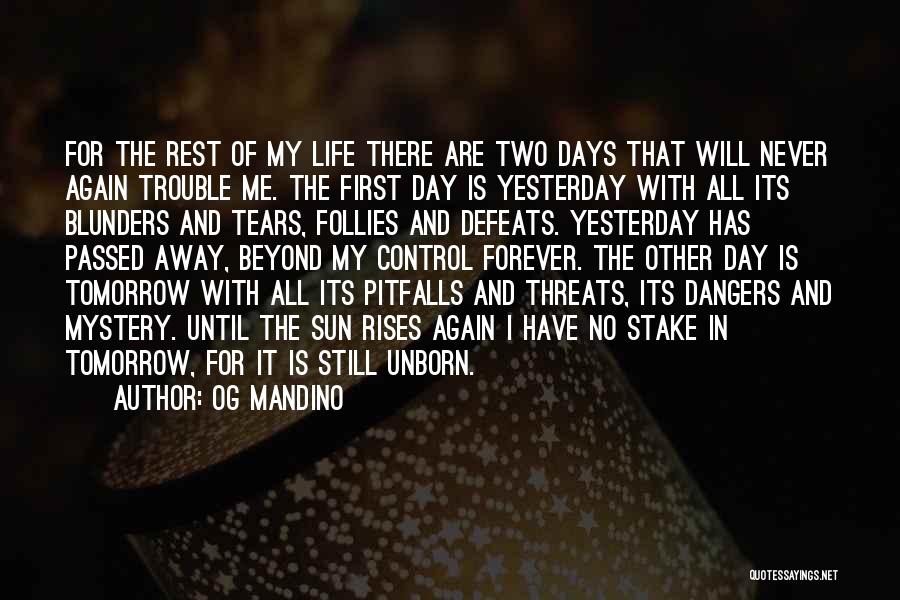 FOR THE REST OF MY LIFE THERE ARE TWO DAYS THAT WILL NEVER AGAIN TROUBLE ME. THE FIRST DAY IS YESTERDAY WITH ALL ITS BLUNDERS AND TEARS, FOLLIES AND DEFEATS. YESTERDAY HAS PASSED AWAY, BEYOND MY CONTROL FOREVER. THE OTHER DAY IS TOMORROW WITH ALL ITS PITFALLS AND THREATS, ITS DANGERS AND MYSTERY. UNTIL THE SUN RISES AGAIN I HAVE NO STAKE IN TOMORROW, FOR IT IS STILL UNBORN.

AUTHOR: OG MANDINO

QUOTESSAYINGS.NET